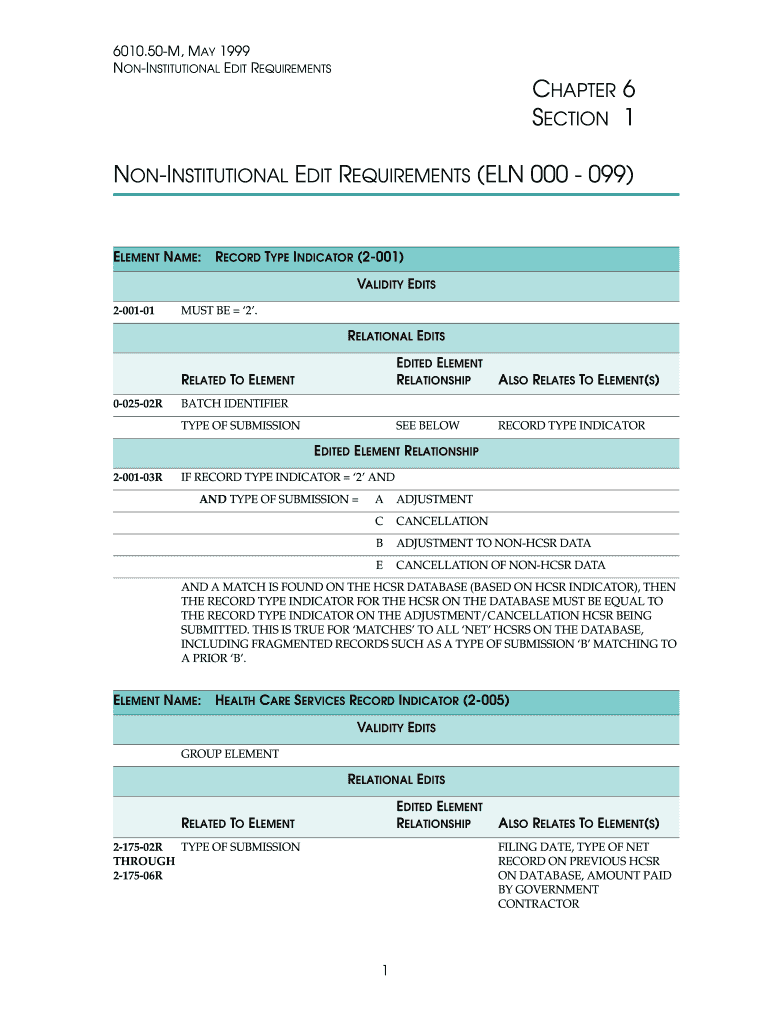 6010.50-M, MAY 1999
NON-INSTITUTIONAL EDIT REQUIREMENTS

CHAPTER 6
SECTION 1

NON-INSTITUTIONAL EDIT REQUIREMENTS (ELN 000 - 099)

ELEMENT NAME: RECORD TYPE INDICATOR (2-001)

VALIDITY EDITS

2-001-01 MUST BE = '2'.

RELATIONAL EDITS

| | RELATED TO ELEMENT | EDITED ELEMENT RELATIONSHIP | ALSO RELATES TO ELEMENT(S) |
|---|---|---|---|
| 0-025-02R | BATCH IDENTIFIER | | |
| | TYPE OF SUBMISSION | SEE BELOW | RECORD TYPE INDICATOR |

EDITED ELEMENT RELATIONSHIP

2-001-03R IF RECORD TYPE INDICATOR = '2' AND

AND TYPE OF SUBMISSION = A ADJUSTMENT
C CANCELLATION
B ADJUSTMENT TO NON-HCSR DATA
E CANCELLATION OF NON-HCSR DATA

AND A MATCH IS FOUND ON THE HCSR DATABASE (BASED ON HCSR INDICATOR), THEN THE RECORD TYPE INDICATOR FOR THE HCSR ON THE DATABASE MUST BE EQUAL TO THE RECORD TYPE INDICATOR ON THE ADJUSTMENT/CANCELLATION HCSR BEING SUBMITTED. THIS IS TRUE FOR 'MATCHES' TO ALL 'NET' HCSRS ON THE DATABASE, INCLUDING FRAGMENTED RECORDS SUCH AS A TYPE OF SUBMISSION 'B' MATCHING TO A PRIOR 'B'.

ELEMENT NAME: HEALTH CARE SERVICES RECORD INDICATOR (2-005)

VALIDITY EDITS

GROUP ELEMENT

RELATIONAL EDITS

| | RELATED TO ELEMENT | EDITED ELEMENT RELATIONSHIP | ALSO RELATES TO ELEMENT(S) |
|---|---|---|---|
| 2-175-02R THROUGH 2-175-06R | TYPE OF SUBMISSION | | FILING DATE, TYPE OF NET RECORD ON PREVIOUS HCSR ON DATABASE, AMOUNT PAID BY GOVERNMENT CONTRACTOR |

1